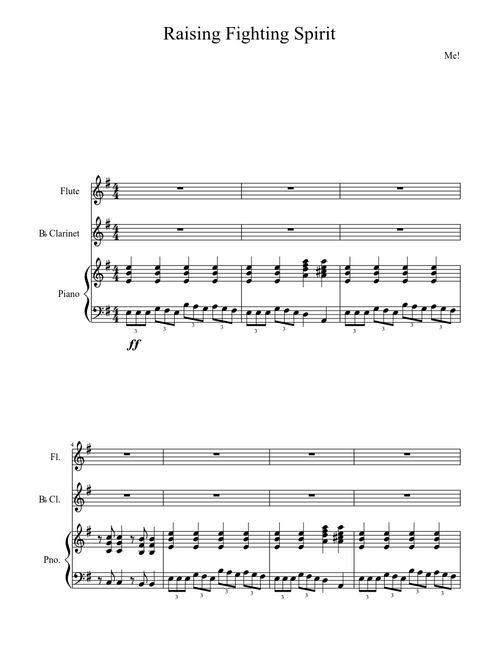 Raising Fighting Spirit

Me!

Flute

B♭ Clarinet

Piano

3 3 3 3 3 3 3 3 3 3

ff

4

Fl.

B♭ Cl.

Pno.

3 3 3 3 3 3 3 3 3 3